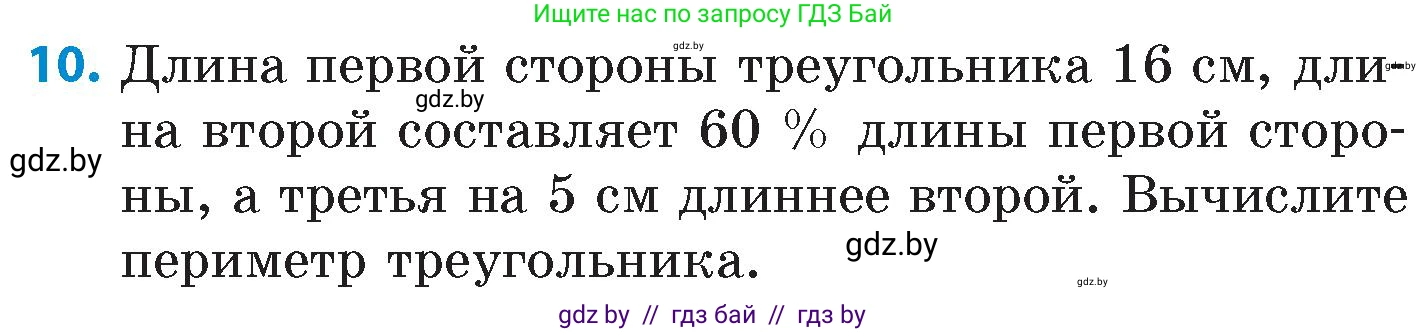 Ищите нас по запросу ГДЗ Бай

gdz.by

10. Длина первой стороны треугольника 16 см, длина второй составляет 60 % длины первой стороны, а третья на 5 см длиннее второй. Вычислите периметр треугольника.

gdz.by
gdz.by
gdz.by
gdz.by
gdz.by

gdz by // гдз бай // гдз by